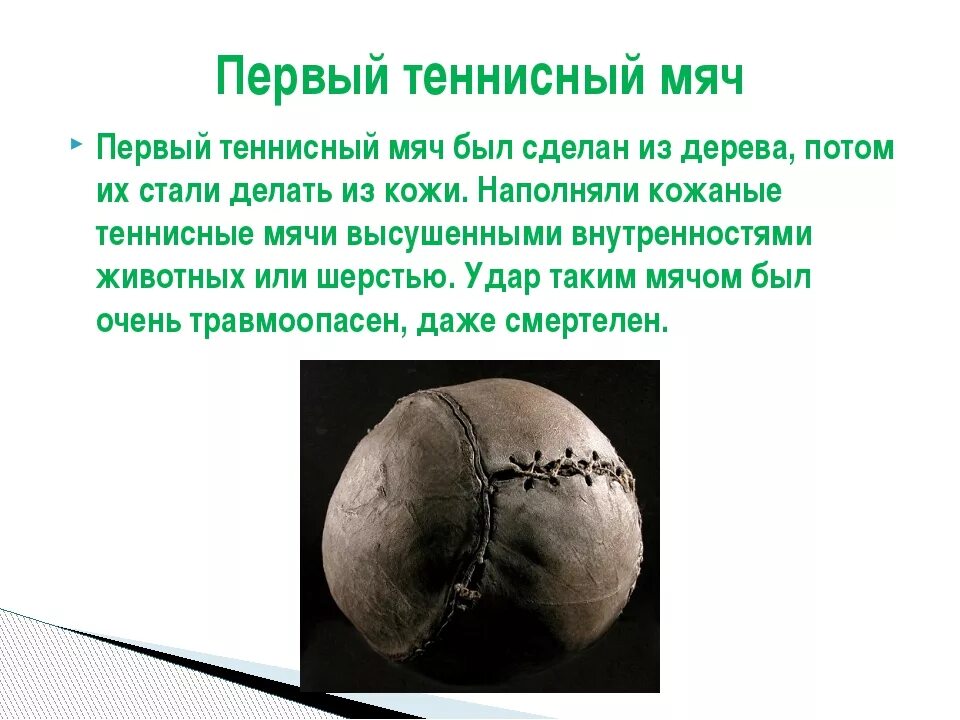 Первый теннисный мяч

Первый теннисный мяч был сделан из дерева, потом их стали делать из кожи. Наполняли кожаные теннисные мячи высушенными внутренностями животных или шерстью. Удар таким мячом был очень травмоопасен, даже смертелен.